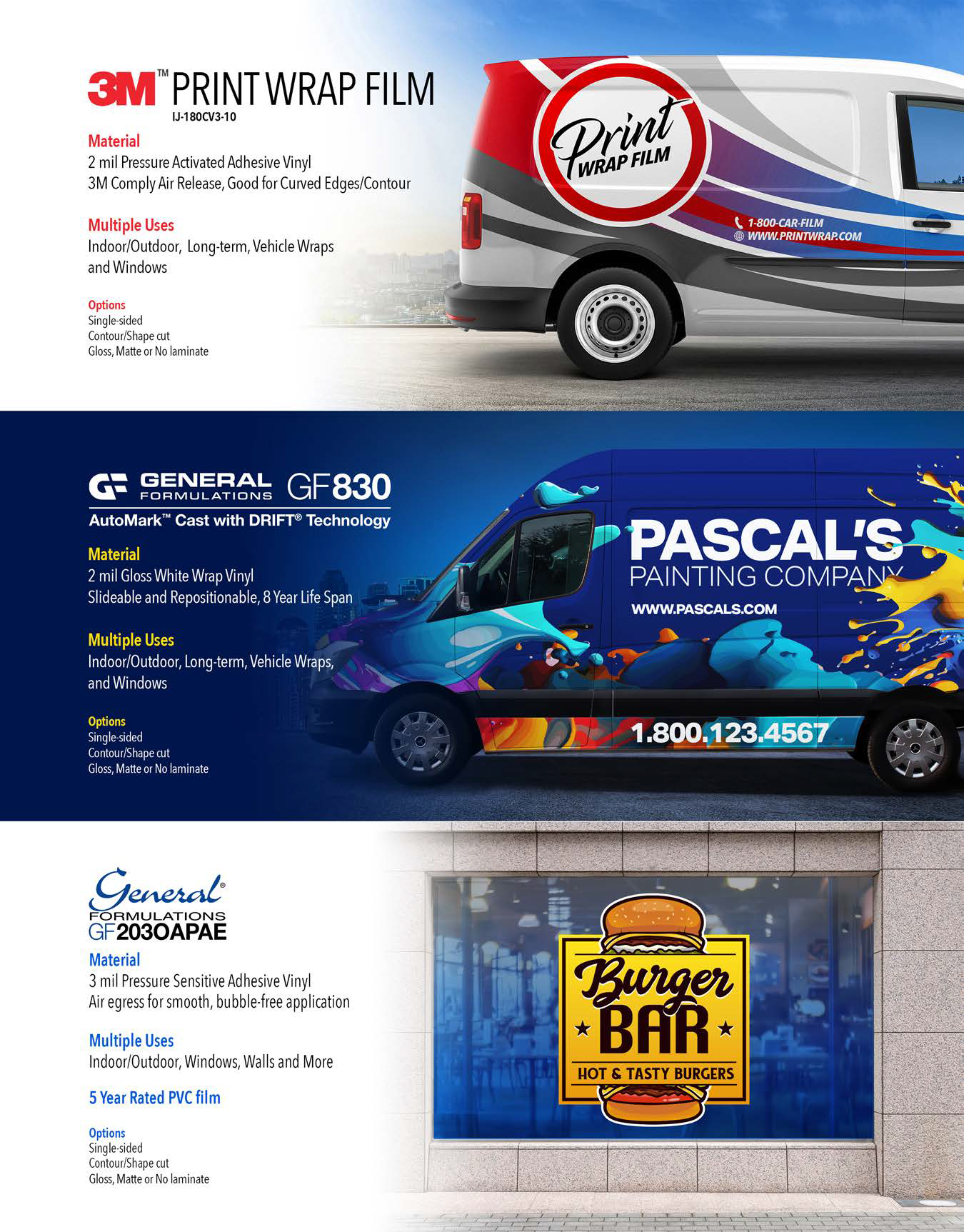 3M™ PRINT WRAP FILM
IJ-180CV3-10

Material
2 mil Pressure Activated Adhesive Vinyl
3M Comply Air Release, Good for Curved Edges/Contour

Multiple Uses
Indoor/Outdoor, Long-term, Vehicle Wraps and Windows

Options
Single-sided
Contour/Shape cut
Gloss, Matte or No laminate

Print
WRAP FILM

1-800-CAR-FILM
WWW.PRINTWRAP.COM

GENERAL FORMULATIONS GF830
AutoMark™ Cast with DRIFT® Technology

Material
2 mil Gloss White Wrap Vinyl
Slideable and Repositionable, 8 Year Life Span

Multiple Uses
Indoor/Outdoor, Long-term, Vehicle Wraps, and Windows

Options
Single-sided
Contour/Shape cut
Gloss, Matte or No laminate

PASCAL'S
PAINTING COMPANY
WWW.PASCALS.COM
1.800.123.4567

General®
FORMULATIONS
GF203OAPAE

Material
3 mil Pressure Sensitive Adhesive Vinyl
Air egress for smooth, bubble-free application

Multiple Uses
Indoor/Outdoor, Windows, Walls and More

5 Year Rated PVC film

Options
Single-sided
Contour/Shape cut
Gloss, Matte or No laminate

Burger
BAR
HOT & TASTY BURGERS